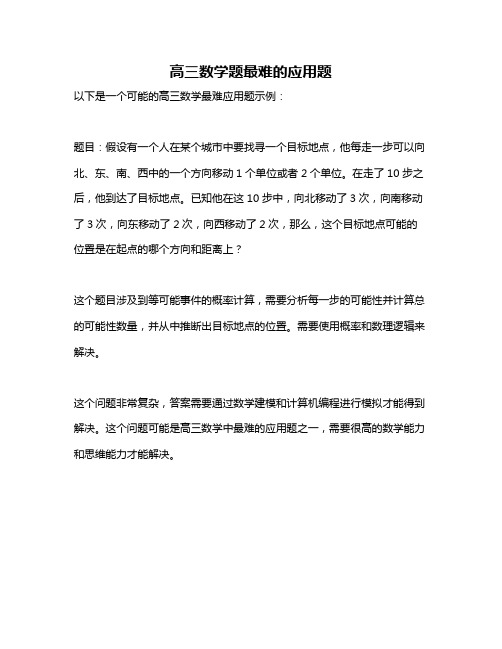 高三数学题最难的应用题

以下是一个可能的高三数学最难应用题示例：

题目：假设有一个人在某个城市中要找寻一个目标地点，他每走一步可以向北、东、南、西中的一个方向移动 1 个单位或者 2 个单位。在走了 10 步之后，他到达了目标地点。已知他在这 10 步中，向北移动了 3 次，向南移动了 3 次，向东移动了 2 次，向西移动了 2 次，那么，这个目标地点可能的位置是在起点的哪个方向和距离上？

这个题目涉及到等可能事件的概率计算，需要分析每一步的可能性并计算总的可能性数量，并从中推断出目标地点的位置。需要使用概率和数理逻辑来解决。

这个问题非常复杂，答案需要通过数学建模和计算机编程进行模拟才能得到解决。这个问题可能是高三数学中最难的应用题之一，需要很高的数学能力和思维能力才能解决。